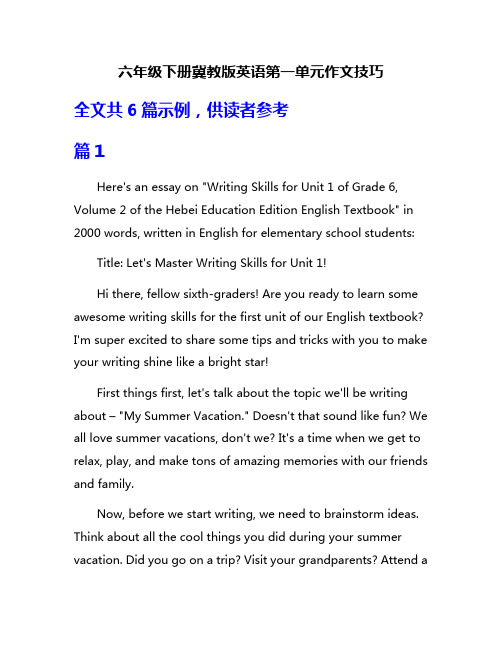 六年级下册冀教版英语第一单元作文技巧

全文共 6 篇示例，供读者参考

篇 1

Here's an essay on "Writing Skills for Unit 1 of Grade 6, Volume 2 of the Hebei Education Edition English Textbook" in 2000 words, written in English for elementary school students:

Title: Let's Master Writing Skills for Unit 1!

Hi there, fellow sixth-graders! Are you ready to learn some awesome writing skills for the first unit of our English textbook? I'm super excited to share some tips and tricks with you to make your writing shine like a bright star!

First things first, let's talk about the topic we'll be writing about – "My Summer Vacation." Doesn't that sound like fun? We all love summer vacations, don't we? It's a time when we get to relax, play, and make tons of amazing memories with our friends and family.

Now, before we start writing, we need to brainstorm ideas. Think about all the cool things you did during your summer vacation. Did you go on a trip? Visit your grandparents? Attend a